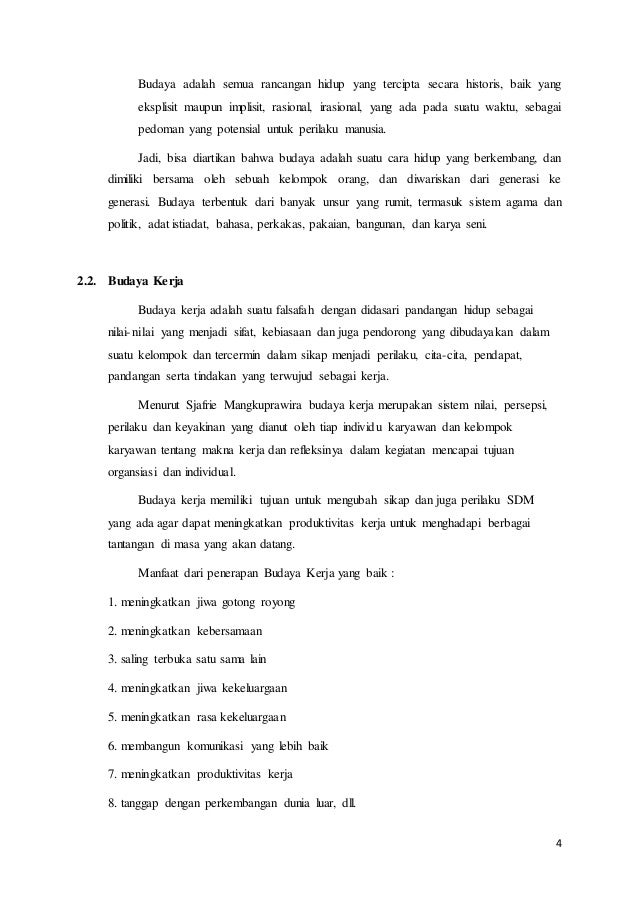 Budaya adalah semua rancangan hidup yang tercipta secara historis, baik yang eksplisit maupun implisit, rasional, irasional, yang ada pada suatu waktu, sebagai pedoman yang potensial untuk perilaku manusia.

Jadi, bisa diartikan bahwa budaya adalah suatu cara hidup yang berkembang, dan dimiliki bersama oleh sebuah kelompok orang, dan diwariskan dari generasi ke generasi. Budaya terbentuk dari banyak unsur yang rumit, termasuk sistem agama dan politik, adat istiadat, bahasa, perkakas, pakaian, bangunan, dan karya seni.

2.2. Budaya Kerja

Budaya kerja adalah suatu falsafah dengan didasari pandangan hidup sebagai nilai-nilai yang menjadi sifat, kebiasaan dan juga pendorong yang dibudayakan dalam suatu kelompok dan tercermin dalam sikap menjadi perilaku, cita-cita, pendapat, pandangan serta tindakan yang terwujud sebagai kerja.

Menurut Sjafrie Mangkuprawira budaya kerja merupakan sistem nilai, persepsi, perilaku dan keyakinan yang dianut oleh tiap individu karyawan dan kelompok karyawan tentang makna kerja dan refleksinya dalam kegiatan mencapai tujuan organsiasi dan individual.

Budaya kerja memiliki tujuan untuk mengubah sikap dan juga perilaku SDM yang ada agar dapat meningkatkan produktivitas kerja untuk menghadapi berbagai tantangan di masa yang akan datang.

Manfaat dari penerapan Budaya Kerja yang baik :

1. meningkatkan jiwa gotong royong

2. meningkatkan kebersamaan

3. saling terbuka satu sama lain

4. meningkatkan jiwa kekeluargaan

5. meningkatkan rasa kekeluargaan

6. membangun komunikasi yang lebih baik

7. meningkatkan produktivitas kerja

8. tanggap dengan perkembangan dunia luar, dll.

4